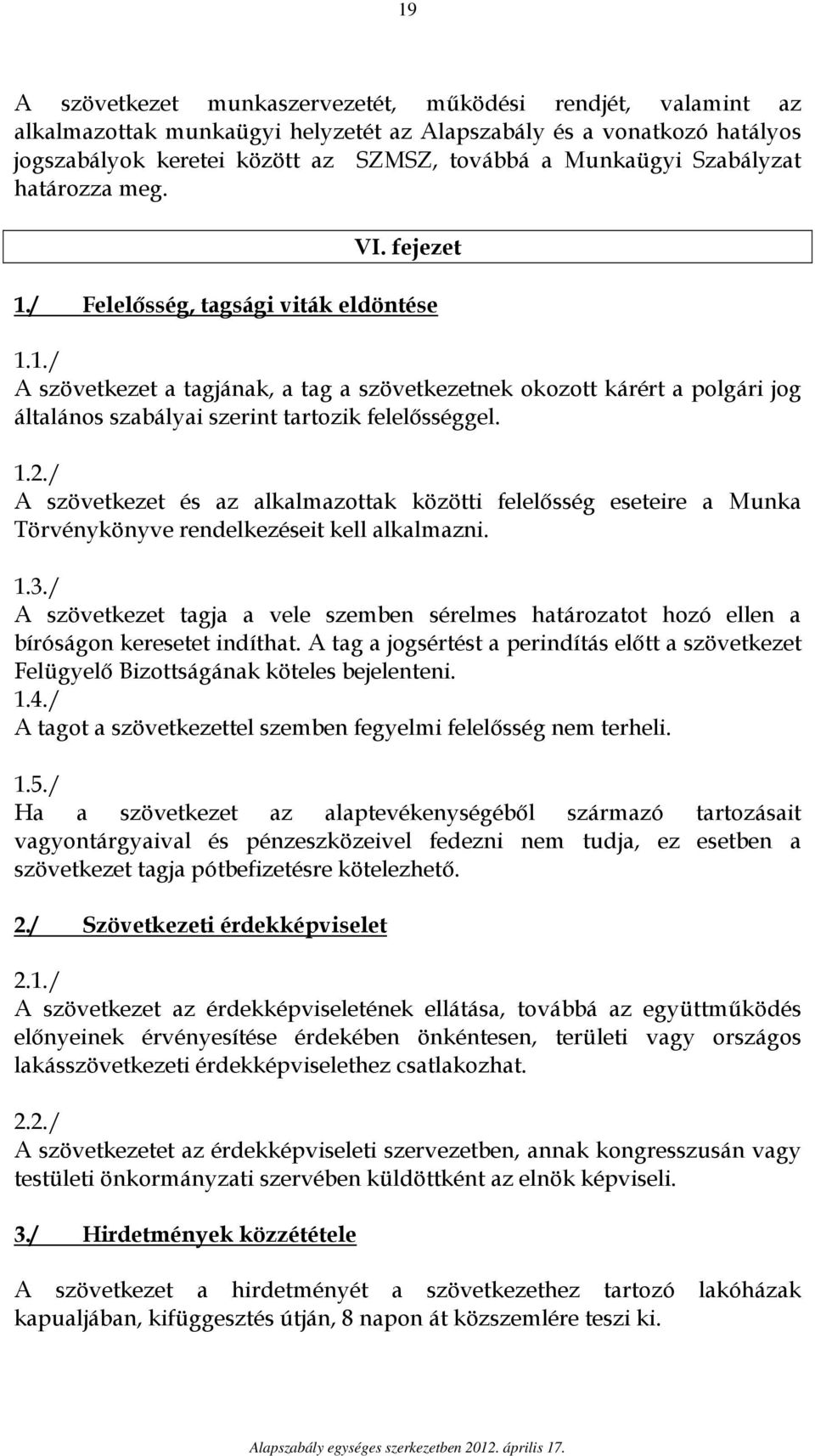 19

A szövetkezet munkaszervezetét, működési rendjét, valamint az alkalmazottak munkaügyi helyzetét az Alapszabály és a vonatkozó hatályos jogszabályok keretei között az SZMSZ, továbbá a Munkaügyi Szabályzat határozza meg.

VI. fejezet

1./ Felelősség, tagsági viták eldöntése

1.1./
A szövetkezet a tagjának, a tag a szövetkezetnek okozott kárért a polgári jog általános szabályai szerint tartozik felelősséggel.

1.2./
A szövetkezet és az alkalmazottak közötti felelősség eseteire a Munka Törvénykönyve rendelkezéseit kell alkalmazni.

1.3./
A szövetkezet tagja a vele szemben sérelmes határozatot hozó ellen a bíróságon keresetet indíthat. A tag a jogsértést a perindítás előtt a szövetkezet Felügyelő Bizottságának köteles bejelenteni.
1.4./
A tagot a szövetkezettel szemben fegyelmi felelősség nem terheli.

1.5./
Ha a szövetkezet az alaptevékenységéből származó tartozásait vagyontárgyaival és pénzeszközeivel fedezni nem tudja, ez esetben a szövetkezet tagja pótbefizetésre kötelezhető.

2./ Szövetkezeti érdekképviselet

2.1./
A szövetkezet az érdekképviseletének ellátása, továbbá az együttműködés előnyeinek érvényesítése érdekében önkéntesen, területi vagy országos lakásszövetkezeti érdekképviselethez csatlakozhat.

2.2./
A szövetkezetet az érdekképviseleti szervezetben, annak kongresszusán vagy testületi önkormányzati szervében küldöttként az elnök képviseli.

3./ Hirdetmények közzététele

A szövetkezet a hirdetményét a szövetkezethez tartozó lakóházak kapualjában, kifüggesztés útján, 8 napon át közszemlére teszi ki.

Alapszabály egységes szerkezetben 2012. április 17.